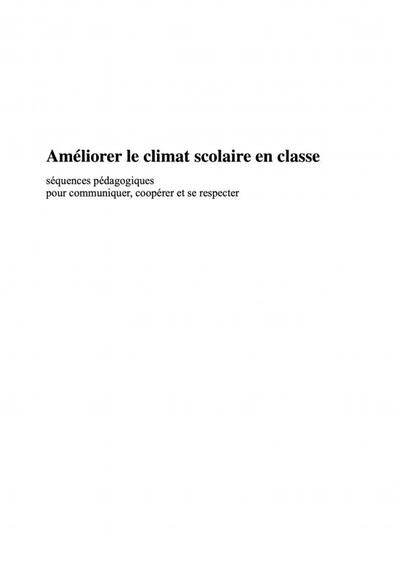 Améliorer le climat scolaire en classe

séquences pédagogiques
pour communiquer, coopérer et se respecter